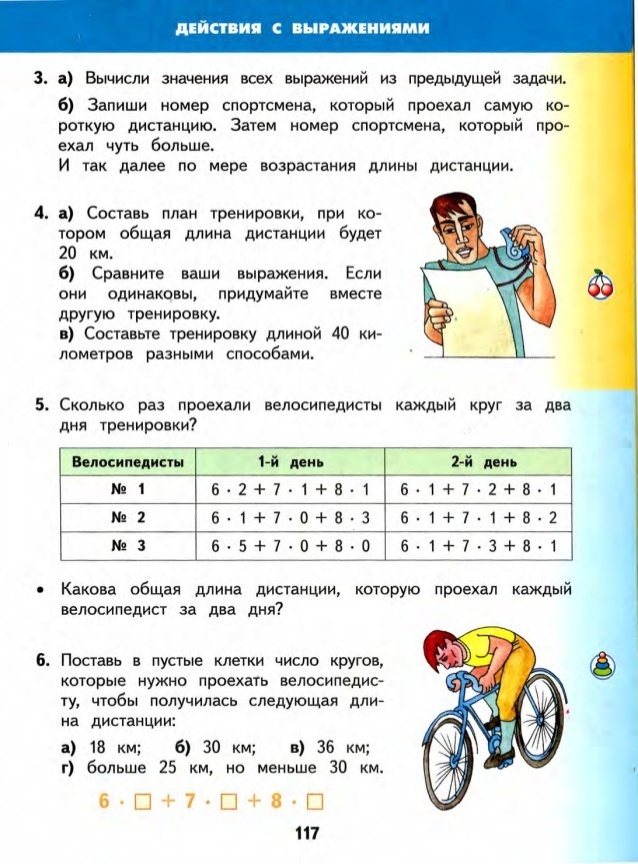 ДЕЙСТВИЯ С ВЫРАЖЕНИЯМИ

3. а) Вычисли значения всех выражений из предыдущей задачи.
б) Запиши номер спортсмена, который проехал самую короткую дистанцию. Затем номер спортсмена, который проехал чуть больше.
И так далее по мере возрастания длины дистанции.

4. а) Составь план тренировки, при котором общая длина дистанции будет 20 км.
б) Сравните ваши выражения. Если они одинаковы, придумайте вместе другую тренировку.
в) Составьте тренировку длиной 40 километров разными способами.

5. Сколько раз проехали велосипедисты каждый круг за два дня тренировки?

| Велосипедисты | 1-й день | 2-й день |
|---|---|---|
| № 1 | $6 \cdot 2 + 7 \cdot 1 + 8 \cdot 1$ | $6 \cdot 1 + 7 \cdot 2 + 8 \cdot 1$ |
| № 2 | $6 \cdot 1 + 7 \cdot 0 + 8 \cdot 3$ | $6 \cdot 1 + 7 \cdot 1 + 8 \cdot 2$ |
| № 3 | $6 \cdot 5 + 7 \cdot 0 + 8 \cdot 0$ | $6 \cdot 1 + 7 \cdot 3 + 8 \cdot 1$ |

• Какова общая длина дистанции, которую проехал каждый велосипедист за два дня?

6. Поставь в пустые клетки число кругов, которые нужно проехать велосипедисту, чтобы получилась следующая длина дистанции:
а) 18 км; б) 30 км; в) 36 км;
г) больше 25 км, но меньше 30 км.

$6 \cdot \square + 7 \cdot \square + 8 \cdot \square$

117